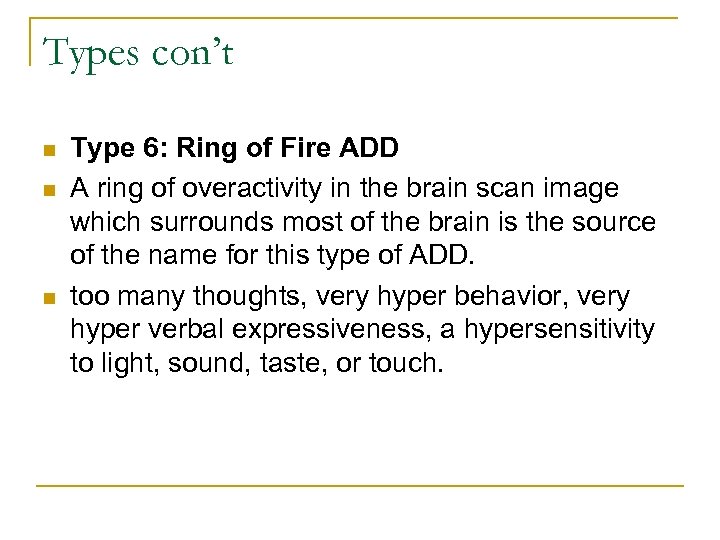 Types con't

• Type 6: Ring of Fire ADD
• A ring of overactivity in the brain scan image which surrounds most of the brain is the source of the name for this type of ADD.
• too many thoughts, very hyper behavior, very hyper verbal expressiveness, a hypersensitivity to light, sound, taste, or touch.